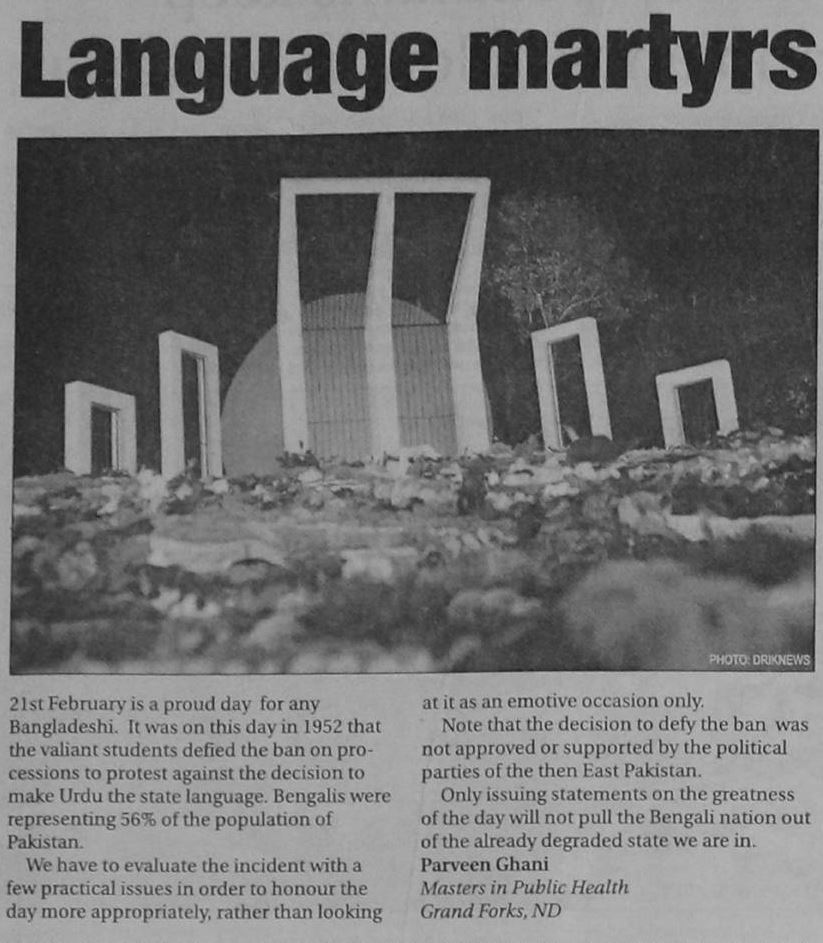 Language martyrs

PHOTO: DRIKNEWS

21st February is a proud day for any Bangladeshi. It was on this day in 1952 that the valiant students defied the ban on processions to protest against the decision to make Urdu the state language. Bengalis were representing 56% of the population of Pakistan.

We have to evaluate the incident with a few practical issues in order to honour the day more appropriately, rather than looking at it as an emotive occasion only.

Note that the decision to defy the ban was not approved or supported by the political parties of the then East Pakistan.

Only issuing statements on the greatness of the day will not pull the Bengali nation out of the already degraded state we are in.

Parveen Ghani
Masters in Public Health
Grand Forks, ND